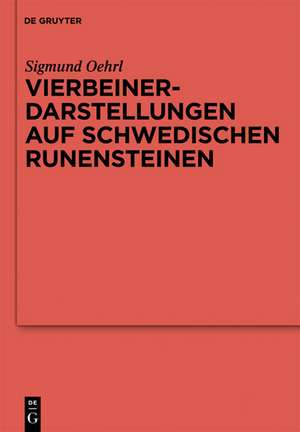 DE GRUYTER

Sigmund Oehrl

VIERBEINER-DARSTELLUNGEN AUF SCHWEDISCHEN RUNENSTEINEN

DE G